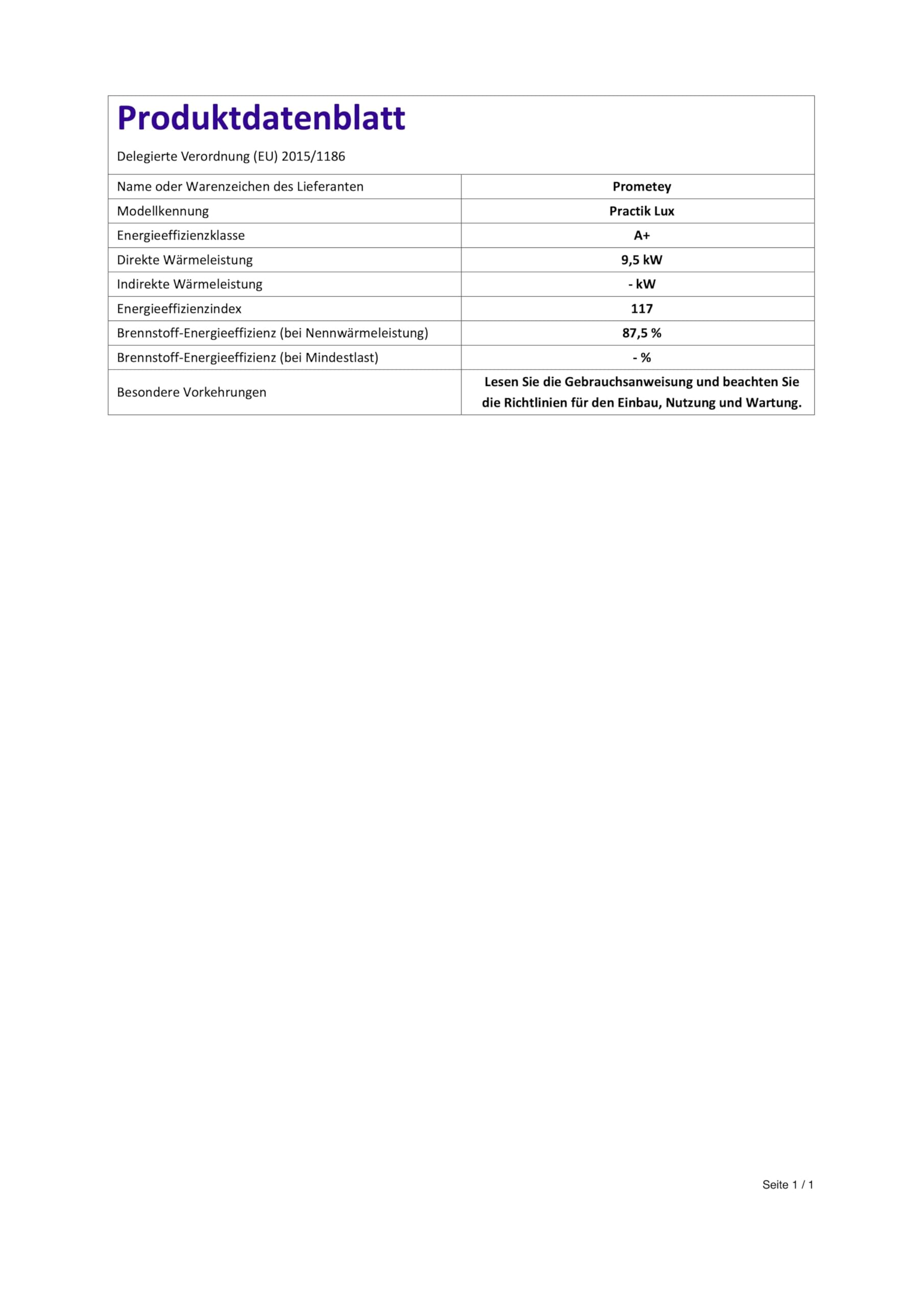 Produktdatenblatt

Delegierte Verordnung (EU) 2015/1186

| Name oder Warenzeichen des Lieferanten | Prometey |
|---|---|
| Modellkennung | Practik Lux |
| Energieeffizienzklasse | A+ |
| Direkte Wärmeleistung | 9,5 kW |
| Indirekte Wärmeleistung | - kW |
| Energieeffizienzindex | 117 |
| Brennstoff-Energieeffizienz (bei Nennwärmeleistung) | 87,5 % |
| Brennstoff-Energieeffizienz (bei Mindestlast) | - % |
| Besondere Vorkehrungen | Lesen Sie die Gebrauchsanweisung und beachten Sie die Richtlinien für den Einbau, Nutzung und Wartung. |

Seite 1 / 1